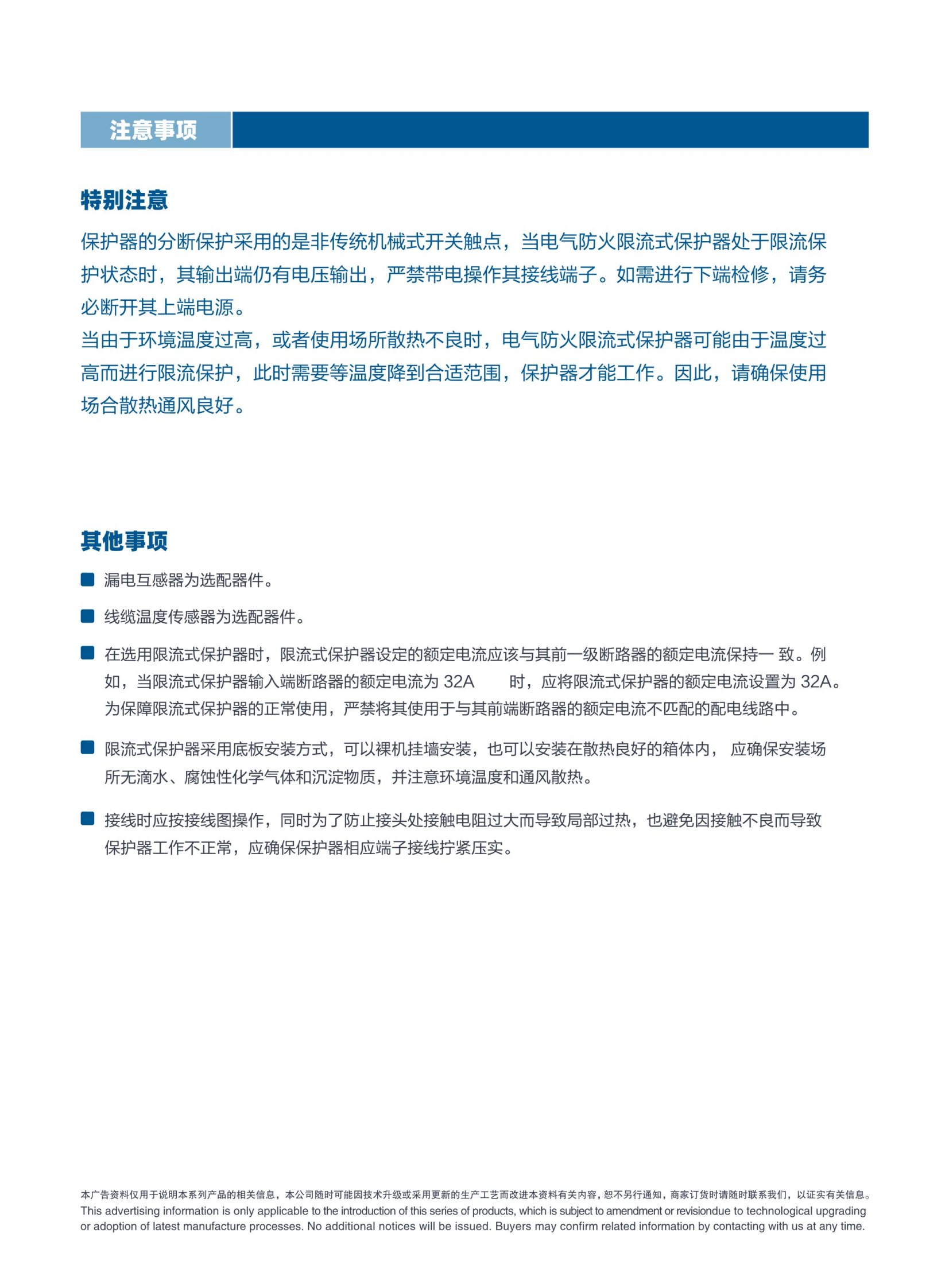 注意事项

特别注意

保护器的分断保护采用的是非传统机械式开关触点，当电气防火限流式保护器处于限流保护状态时，其输出端仍有电压输出，严禁带电操作其接线端子。如需进行下端检修，请务必断开其上端电源。
当由于环境温度过高，或者使用场所散热不良时，电气防火限流式保护器可能由于温度过高而进行限流保护，此时需要等温度降到合适范围，保护器才能工作。因此，请确保使用场合散热通风良好。

其他事项

漏电互感器为选配器件。

线缆温度传感器为选配器件。

在选用限流式保护器时，限流式保护器设定的额定电流应该与其前一级断路器的额定电流保持一 致。例如，当限流式保护器输入端断路器的额定电流为 32A 时，应将限流式保护器的额定电流设置为 32A。为保障限流式保护器的正常使用，严禁将其使用于与其前端断路器的额定电流不匹配的配电线路中。

限流式保护器采用底板安装方式，可以裸机挂墙安装，也可以安装在散热良好的箱体内， 应确保安装场所无滴水、腐蚀性化学气体和沉淀物质，并注意环境温度和通风散热。

接线时应按接线图操作，同时为了防止接头处接触电阻过大而导致局部过热，也避免因接触不良而导致保护器工作不正常，应确保保护器相应端子接线拧紧压实。

本广告资料仅用于说明本系列产品的相关信息，本公司随时可能因技术升级或采用更新的生产工艺而改进本资料有关内容，恕不另行通知，商家订货时请随时联系我们，以证实有关信息。
This advertising information is only applicable to the introduction of this series of products, which is subject to amendment or revisiondue to technological upgrading or adoption of latest manufacture processes. No additional notices will be issued. Buyers may confirm related information by contacting with us at any time.